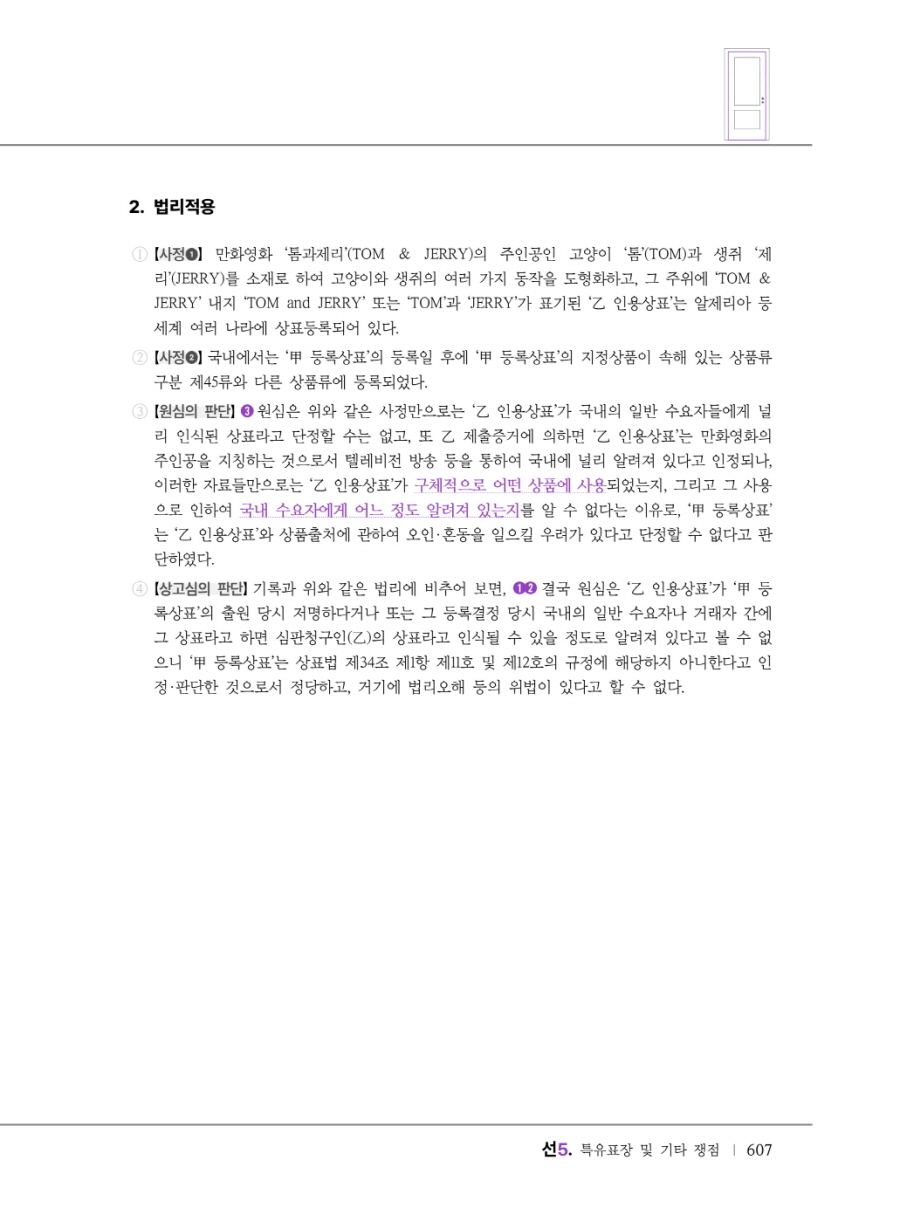 2. 법리적용

① 【사정❶】 만화영화 '톰과제리'(TOM & JERRY)의 주인공인 고양이 '톰'(TOM)과 생쥐 '제리'(JERRY)를 소재로 하여 고양이와 생쥐의 여러 가지 동작을 도형화하고, 그 주위에 'TOM & JERRY' 내지 'TOM and JERRY' 또는 'TOM'과 'JERRY'가 표기된 '乙 인용상표'는 알제리아 등 세계 여러 나라에 상표등록되어 있다.

② 【사정❷】 국내에서는 '甲 등록상표'의 등록일 후에 '甲 등록상표'의 지정상품이 속해 있는 상품류 구분 제45류와 다른 상품류에 등록되었다.

③ 【원심의 판단】 ❸ 원심은 위와 같은 사정만으로는 '乙 인용상표'가 국내의 일반 수요자들에게 널리 인식된 상표라고 단정할 수는 없고, 또 乙 제출증거에 의하면 '乙 인용상표'는 만화영화의 주인공을 지칭하는 것으로서 텔레비전 방송 등을 통하여 국내에 널리 알려져 있다고 인정되나, 이러한 자료들만으로는 '乙 인용상표'가 구체적으로 어떤 상품에 사용되었는지, 그리고 그 사용으로 인하여 국내 수요자에게 어느 정도 알려져 있는지를 알 수 없다는 이유로, '甲 등록상표'는 '乙 인용상표'와 상품출처에 관하여 오인·혼동을 일으킬 우려가 있다고 단정할 수 없다고 판단하였다.

④ 【상고심의 판단】 기록과 위와 같은 법리에 비추어 보면, ❶❷ 결국 원심은 '乙 인용상표'가 '甲 등록상표'의 출원 당시 저명하다거나 또는 그 등록결정 당시 국내의 일반 수요자나 거래자 간에 그 상표라고 하면 심판청구인(乙)의 상표라고 인식될 수 있을 정도로 알려져 있다고 볼 수 없으니 '甲 등록상표'는 상표법 제34조 제1항 제11호 및 제12호의 규정에 해당하지 아니한다고 인정·판단한 것으로서 정당하고, 거기에 법리오해 등의 위법이 있다고 할 수 없다.

선5. 특유표장 및 기타 쟁점 | 607